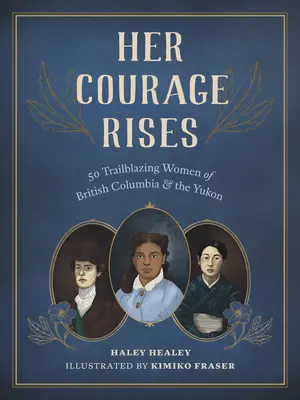 HER COURAGE RISES

50 Trailblazing Women of British Columbia & the Yukon

HALEY HEALEY
ILLUSTRATED BY KIMIKO FRASER